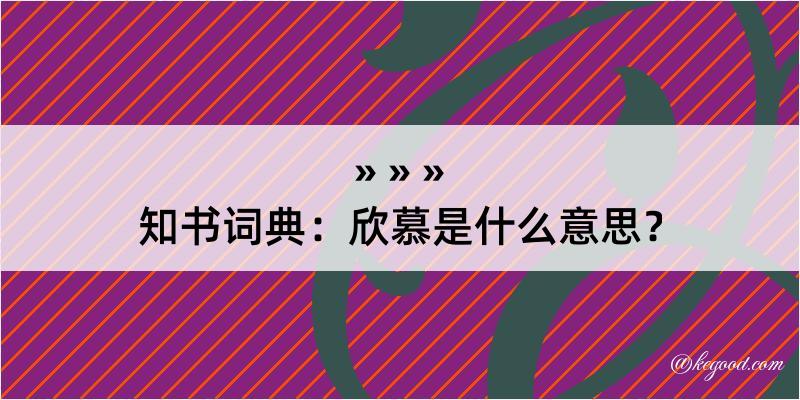 » » »
知书词典：欣慕是什么意思？

@kegood.com